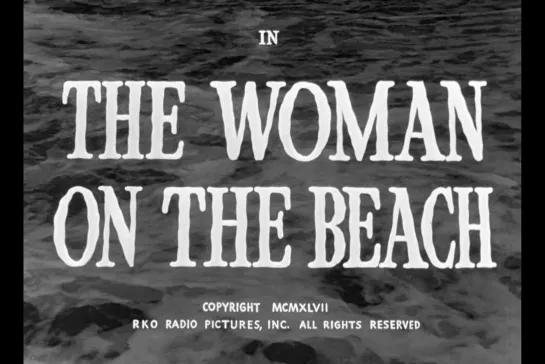 IN

THE WOMAN ON THE BEACH

COPYRIGHT MCMXLVII
RKO RADIO PICTURES, INC. ALL RIGHTS RESERVED